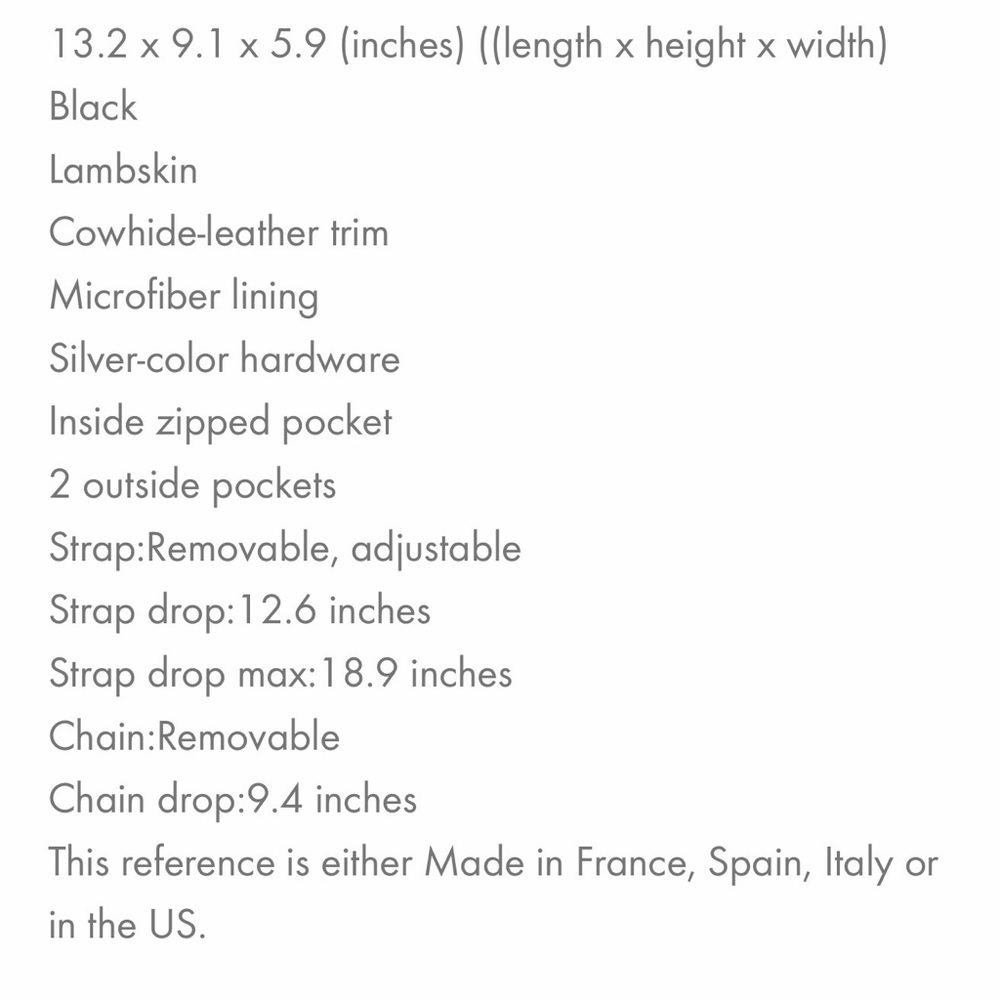 13.2 x 9.1 x 5.9 (inches) ((length x height x width)
Black
Lambskin
Cowhide-leather trim
Microfiber lining
Silver-color hardware
Inside zipped pocket
2 outside pockets
Strap:Removable, adjustable
Strap drop:12.6 inches
Strap drop max:18.9 inches
Chain:Removable
Chain drop:9.4 inches
This reference is either Made in France, Spain, Italy or in the US.